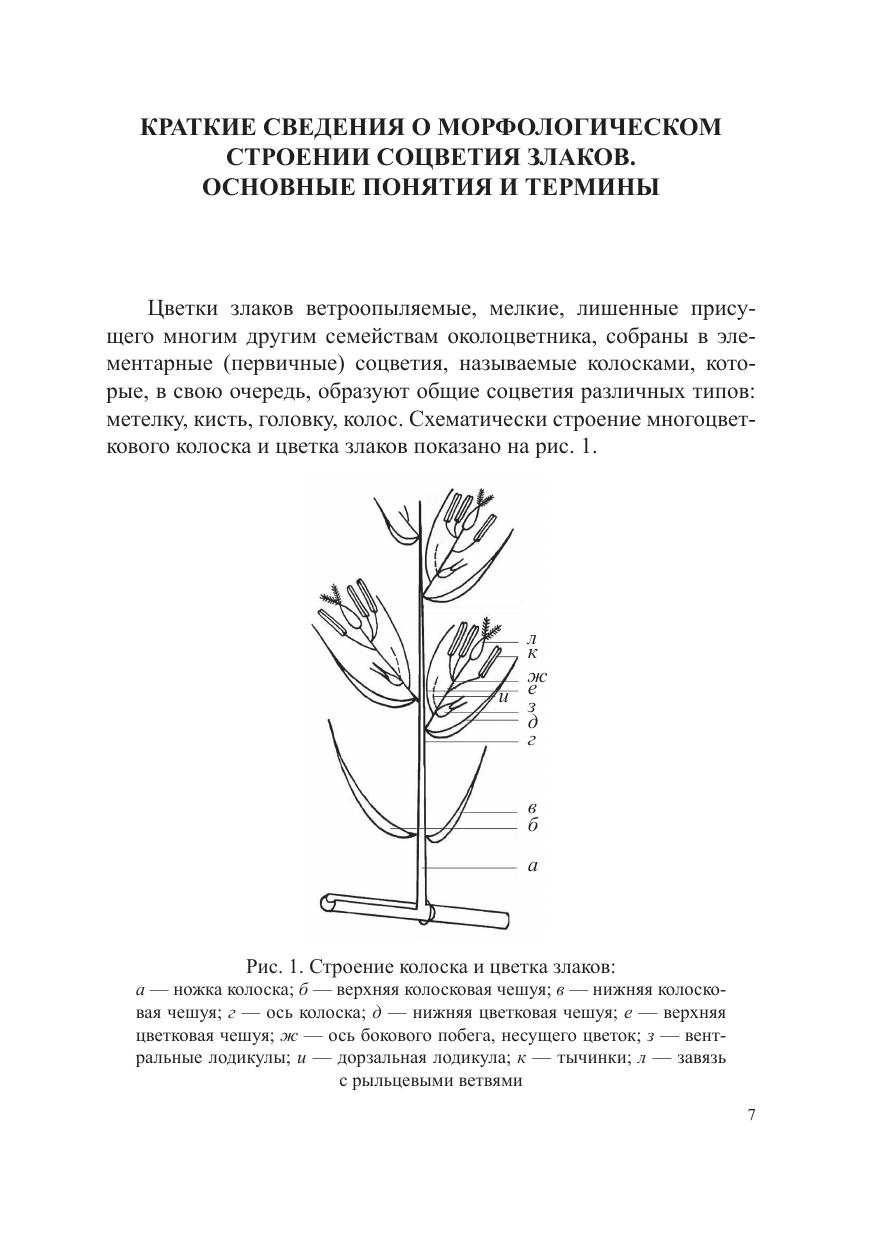 КРАТКИЕ СВЕДЕНИЯ О МОРФОЛОГИЧЕСКОМ СТРОЕНИИ СОЦВЕТИЯ ЗЛАКОВ. ОСНОВНЫЕ ПОНЯТИЯ И ТЕРМИНЫ

Цветки злаков ветроопыляемые, мелкие, лишенные присущего многим другим семействам околоцветника, собраны в элементарные (первичные) соцветия, называемые колосками, которые, в свою очередь, образуют общие соцветия различных типов: метелку, кисть, головку, колос. Схематически строение многоцветкового колоска и цветка злаков показано на рис. 1.

л
к
ж
е
и
з
д
г
в
б
а

Рис. 1. Строение колоска и цветка злаков:
а — ножка колоска; б — верхняя колосковая чешуя; в — нижняя колосковая чешуя; г — ось колоска; д — нижняя цветковая чешуя; е — верхняя цветковая чешуя; ж — ось бокового побега, несущего цветок; з — вентральные лодикулы; и — дорзальная лодикула; к — тычинки; л — завязь с рыльцевыми ветвями

7